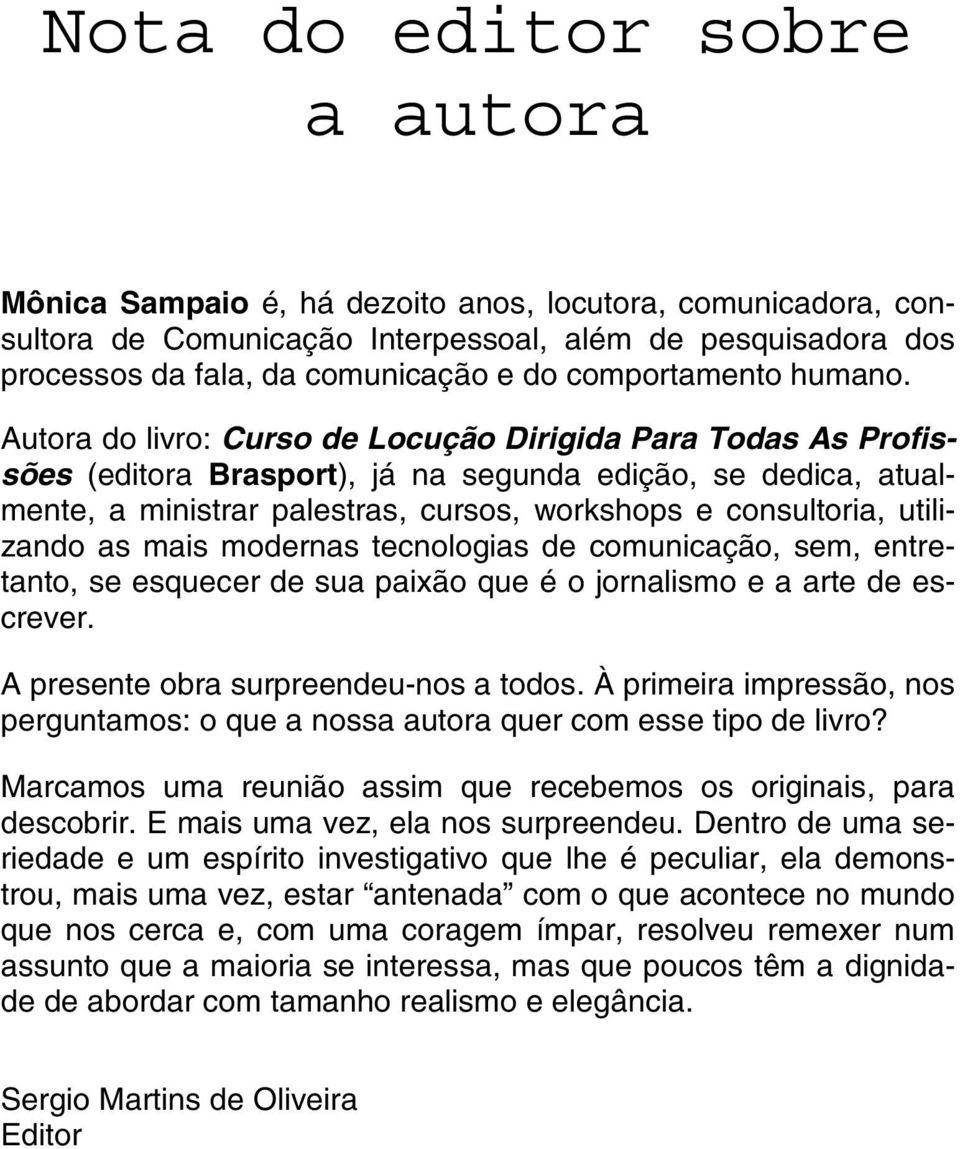 Nota do editor sobre a autora

Mônica Sampaio é, há dezoito anos, locutora, comunicadora, consultora de Comunicação Interpessoal, além de pesquisadora dos processos da fala, da comunicação e do comportamento humano.

Autora do livro: Curso de Locução Dirigida Para Todas As Profissões (editora Brasport), já na segunda edição, se dedica, atualmente, a ministrar palestras, cursos, workshops e consultoria, utilizando as mais modernas tecnologias de comunicação, sem, entretanto, se esquecer de sua paixão que é o jornalismo e a arte de escrever.

A presente obra surpreendeu-nos a todos. À primeira impressão, nos perguntamos: o que a nossa autora quer com esse tipo de livro?

Marcamos uma reunião assim que recebemos os originais, para descobrir. E mais uma vez, ela nos surpreendeu. Dentro de uma seriedade e um espírito investigativo que lhe é peculiar, ela demonstrou, mais uma vez, estar “antenada” com o que acontece no mundo que nos cerca e, com uma coragem ímpar, resolveu remexer num assunto que a maioria se interessa, mas que poucos têm a dignidade de abordar com tamanho realismo e elegância.

Sergio Martins de Oliveira
Editor